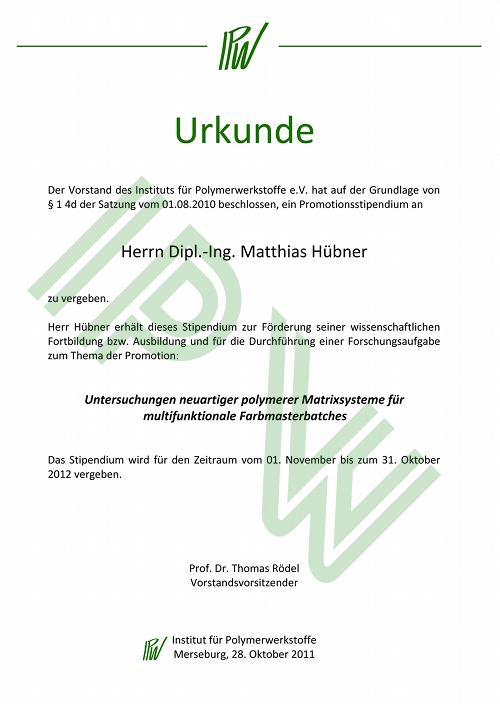 IPW

Urkunde

Der Vorstand des Instituts für Polymerwerkstoffe e.V. hat auf der Grundlage von § 1 4d der Satzung vom 01.08.2010 beschlossen, ein Promotionsstipendium an

Herrn Dipl.-Ing. Matthias Hübner

zu vergeben.

Herr Hübner erhält dieses Stipendium zur Förderung seiner wissenschaftlichen Fortbildung bzw. Ausbildung und für die Durchführung einer Forschungsaufgabe zum Thema der Promotion:

Untersuchungen neuartiger polymerer Matrixsysteme für multifunktionale Farbmasterbatches

Das Stipendium wird für den Zeitraum vom 01. November bis zum 31. Oktober 2012 vergeben.

Prof. Dr. Thomas Rödel
Vorstandsvorsitzender

IPW Institut für Polymerwerkstoffe
Merseburg, 28. Oktober 2011